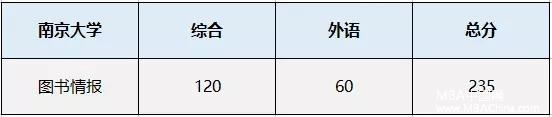 | 南京大学 | 综合 | 外语 | 总分 |
|---|---|---|---|
| 图书情报 | 120 | 60 | 235 |

MBA中国网
www.MBAChina.com